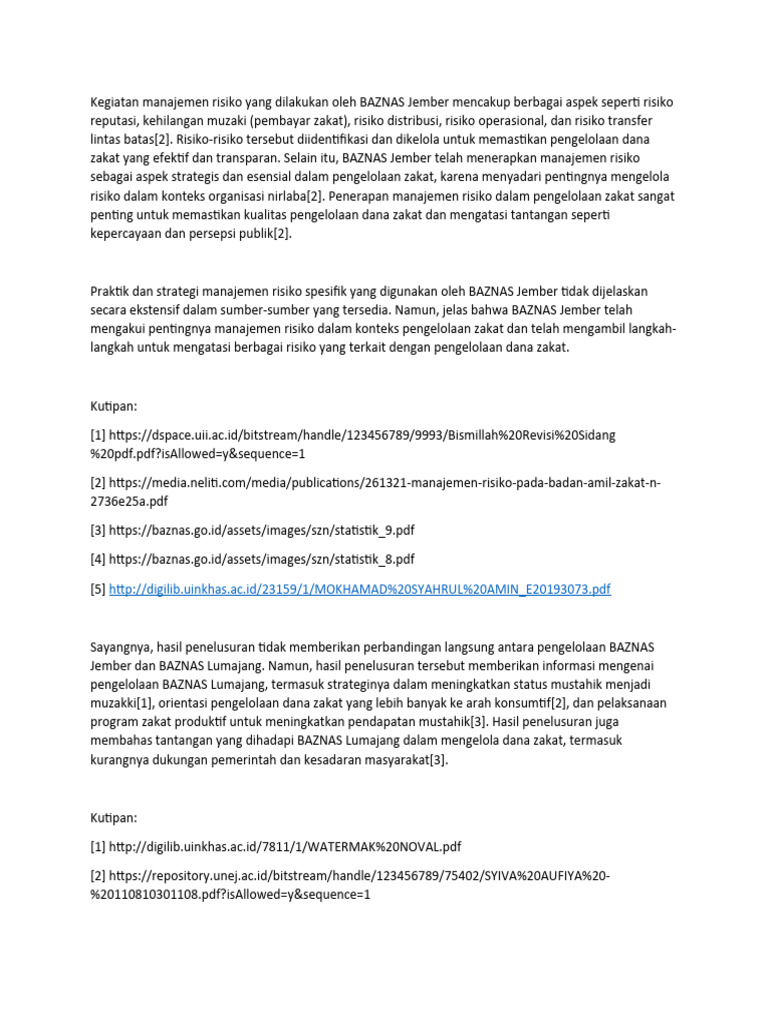 Kegiatan manajemen risiko yang dilakukan oleh BAZNAS Jember mencakup berbagai aspek seperti risiko reputasi, kehilangan muzaki (pembayar zakat), risiko distribusi, risiko operasional, dan risiko transfer lintas batas[2]. Risiko-risiko tersebut diidentifikasi dan dikelola untuk memastikan pengelolaan dana zakat yang efektif dan transparan. Selain itu, BAZNAS Jember telah menerapkan manajemen risiko sebagai aspek strategis dan esensial dalam pengelolaan zakat, karena menyadari pentingnya mengelola risiko dalam konteks organisasi nirlaba[2]. Penerapan manajemen risiko dalam pengelolaan zakat sangat penting untuk memastikan kualitas pengelolaan dana zakat dan mengatasi tantangan seperti kepercayaan dan persepsi publik[2].

Praktik dan strategi manajemen risiko spesifik yang digunakan oleh BAZNAS Jember tidak dijelaskan secara ekstensif dalam sumber-sumber yang tersedia. Namun, jelas bahwa BAZNAS Jember telah mengakui pentingnya manajemen risiko dalam konteks pengelolaan zakat dan telah mengambil langkah-langkah untuk mengatasi berbagai risiko yang terkait dengan pengelolaan dana zakat.

Kutipan:

[1] https://dspace.uii.ac.id/bitstream/handle/123456789/9993/Bismillah%20Revisi%20Sidang%20pdf.pdf?isAllowed=y&sequence=1

[2] https://media.neliti.com/media/publications/261321-manajemen-risiko-pada-badan-amil-zakat-n-2736e25a.pdf

[3] https://baznas.go.id/assets/images/szn/statistik_9.pdf

[4] https://baznas.go.id/assets/images/szn/statistik_8.pdf

[5] http://digilib.uinkhas.ac.id/23159/1/MOKHAMAD%20SYAHRUL%20AMIN_E20193073.pdf

Sayangnya, hasil penelusuran tidak memberikan perbandingan langsung antara pengelolaan BAZNAS Jember dan BAZNAS Lumajang. Namun, hasil penelusuran tersebut memberikan informasi mengenai pengelolaan BAZNAS Lumajang, termasuk strateginya dalam meningkatkan status mustahik menjadi muzakki[1], orientasi pengelolaan dana zakat yang lebih banyak ke arah konsumtif[2], dan pelaksanaan program zakat produktif untuk meningkatkan pendapatan mustahik[3]. Hasil penelusuran juga membahas tantangan yang dihadapi BAZNAS Lumajang dalam mengelola dana zakat, termasuk kurangnya dukungan pemerintah dan kesadaran masyarakat[3].

Kutipan:

[1] http://digilib.uinkhas.ac.id/7811/1/WATERMAK%20NOVAL.pdf

[2] https://repository.unej.ac.id/bitstream/handle/123456789/75402/SYIVA%20AUFIYA%20-%20110810301108.pdf?isAllowed=y&sequence=1